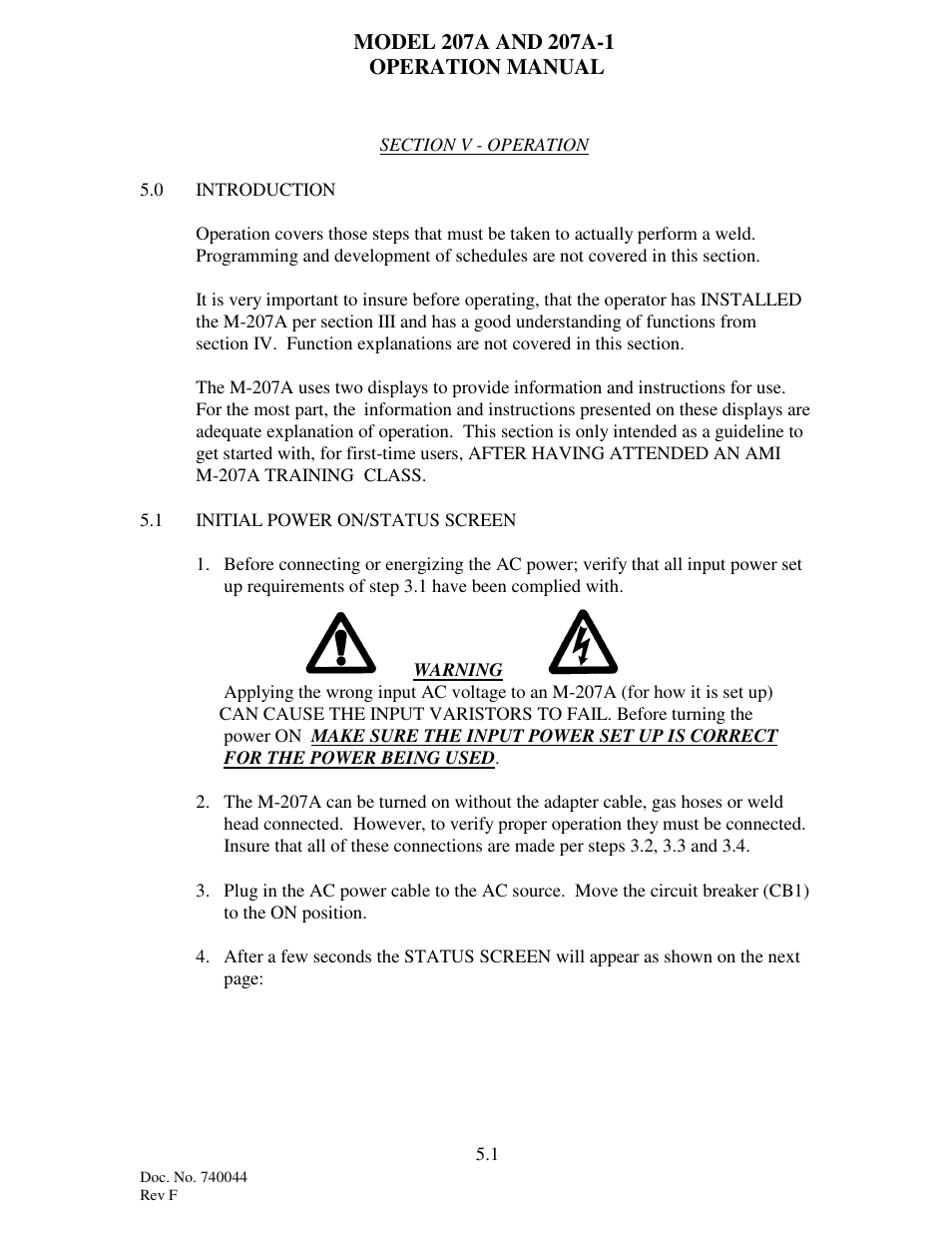 MODEL 207A AND 207A-1
OPERATION MANUAL

SECTION V - OPERATION

5.0 INTRODUCTION

Operation covers those steps that must be taken to actually perform a weld. Programming and development of schedules are not covered in this section.

It is very important to insure before operating, that the operator has INSTALLED the M-207A per section III and has a good understanding of functions from section IV. Function explanations are not covered in this section.

The M-207A uses two displays to provide information and instructions for use. For the most part, the information and instructions presented on these displays are adequate explanation of operation. This section is only intended as a guideline to get started with, for first-time users, AFTER HAVING ATTENDED AN AMI M-207A TRAINING CLASS.

5.1 INITIAL POWER ON/STATUS SCREEN

1. Before connecting or energizing the AC power; verify that all input power set up requirements of step 3.1 have been complied with.

WARNING
Applying the wrong input AC voltage to an M-207A (for how it is set up) CAN CAUSE THE INPUT VARISTORS TO FAIL. Before turning the power ON MAKE SURE THE INPUT POWER SET UP IS CORRECT FOR THE POWER BEING USED.

2. The M-207A can be turned on without the adapter cable, gas hoses or weld head connected. However, to verify proper operation they must be connected. Insure that all of these connections are made per steps 3.2, 3.3 and 3.4.

3. Plug in the AC power cable to the AC source. Move the circuit breaker (CB1) to the ON position.

4. After a few seconds the STATUS SCREEN will appear as shown on the next page:

5.1

Doc. No. 740044
Rev F